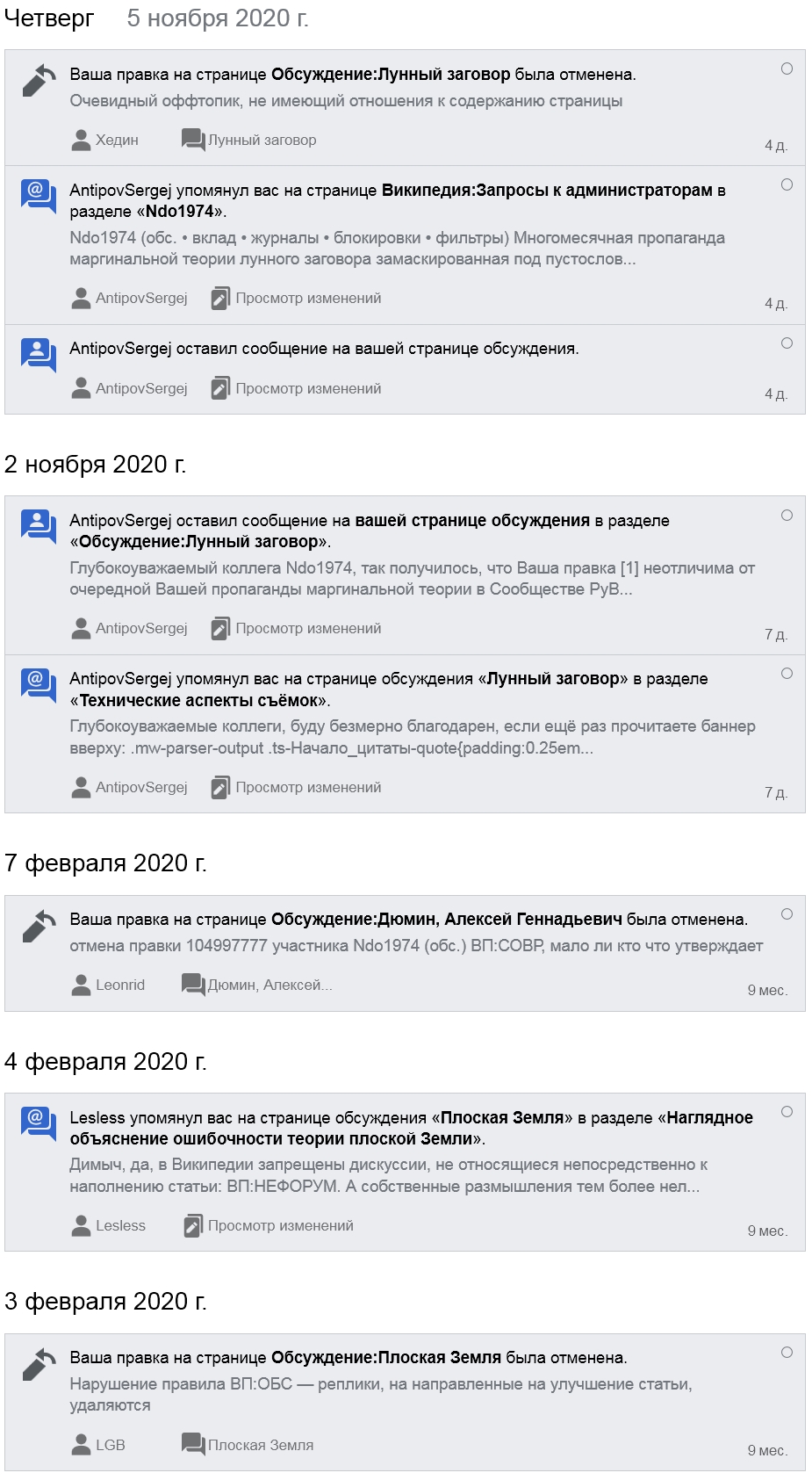 Четверг 5 ноября 2020 г.

Ваша правка на странице Обсуждение:Лунный заговор была отменена.
Очевидный оффтопик, не имеющий отношения к содержанию страницы

Хедин Лунный заговор 4 д.

AntipovSergej упомянул вас на странице Википедия:Запросы к администраторам в разделе «Ndo1974».
Ndo1974 (обс. • вклад • журналы • блокировки • фильтры) Многомесячная пропаганда маргинальной теории лунного заговора замаскированная под пустослов...

AntipovSergej Просмотр изменений 4 д.

AntipovSergej оставил сообщение на вашей странице обсуждения.

AntipovSergej Просмотр изменений 4 д.

2 ноября 2020 г.

AntipovSergej оставил сообщение на вашей странице обсуждения в разделе «Обсуждение:Лунный заговор».
Глубокоуважаемый коллега Ndo1974, так получилось, что Ваша правка [1] неотличима от очередной Вашей пропаганды маргинальной теории в Сообществе РуВ...

AntipovSergej Просмотр изменений 7 д.

AntipovSergej упомянул вас на странице обсуждения «Лунный заговор» в разделе «Технические аспекты съёмок».
Глубокоуважаемые коллеги, буду безмерно благодарен, если ещё раз прочитаете баннер вверху: .mw-parser-output .ts-Начало_цитаты-quote{padding:0.25em...

AntipovSergej Просмотр изменений 7 д.

7 февраля 2020 г.

Ваша правка на странице Обсуждение:Дюмин, Алексей Геннадьевич была отменена.
отмена правки 104997777 участника Ndo1974 (обс.) ВП:СОВР, мало ли кто что утверждает

Leonrid Дюмин, Алексей... 9 мес.

4 февраля 2020 г.

Lesless упомянул вас на странице обсуждения «Плоская Земля» в разделе «Наглядное объяснение ошибочности теории плоской Земли».
Димыч, да, в Википедии запрещены дискуссии, не относящиеся непосредственно к наполнению статьи: ВП:НЕФОРУМ. А собственные размышления тем более нел...

Lesless Просмотр изменений 9 мес.

3 февраля 2020 г.

Ваша правка на странице Обсуждение:Плоская Земля была отменена.
Нарушение правила ВП:ОБС — реплики, на направленные на улучшение статьи, удаляются

LGB Плоская Земля 9 мес.